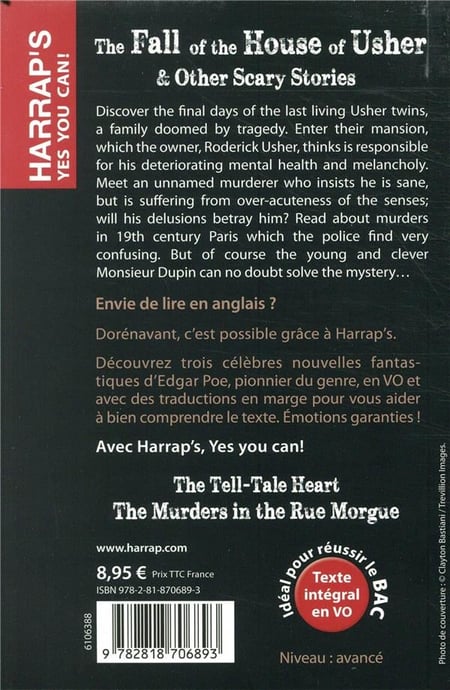 HARRAP'S
YES YOU CAN!

The Fall of the House of Usher
& Other Scary Stories

Discover the final days of the last living Usher twins, a family doomed by tragedy. Enter their mansion, which the owner, Roderick Usher, thinks is responsible for his deteriorating mental health and melancholy. Meet an unnamed murderer who insists he is sane, but is suffering from over-acuteness of the senses; will his delusions betray him? Read about murders in 19th century Paris which the police find very confusing. But of course the young and clever Monsieur Dupin can no doubt solve the mystery…

Envie de lire en anglais ?

Dorénavant, c'est possible grâce à Harrap's.

Découvrez trois célèbres nouvelles fantastiques d'Edgar Poe, pionnier du genre, en VO et avec des traductions en marge pour vous aider à bien comprendre le texte. Émotions garanties !

Avec Harrap's, Yes you can!

The Tell-Tale Heart
The Murders in the Rue Morgue

www.harrap.com

8,95 € Prix TTC France
ISBN 978-2-81-870689-3

6106388

9 782818 706893

Idéal pour réussir le BAC

Texte intégral en VO

Niveau : avancé

Photo de couverture : © Clayton Bastiani / Trevillion Images.